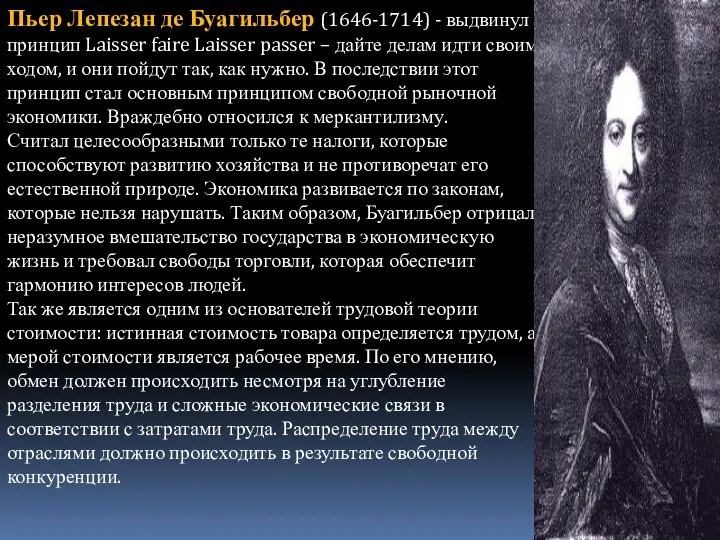 Пьер Лепезан де Буагильбер (1646-1714) - выдвинул принцип Laisser faire Laisser passer – дайте делам идти своим ходом, и они пойдут так, как нужно. В последствии этот принцип стал основным принципом свободной рыночной экономики. Враждебно относился к меркантилизму.
Считал целесообразными только те налоги, которые способствуют развитию хозяйства и не противоречат его естественной природе. Экономика развивается по законам, которые нельзя нарушать. Таким образом, Буагильбер отрицал неразумное вмешательство государства в экономическую жизнь и требовал свободы торговли, которая обеспечит гармонию интересов людей.
Так же является одним из основателей трудовой теории стоимости: истинная стоимость товара определяется трудом, а мерой стоимости является рабочее время. По его мнению, обмен должен происходить несмотря на углубление разделения труда и сложные экономические связи в соответствии с затратами труда. Распределение труда между отраслями должно происходить в результате свободной конкуренции.